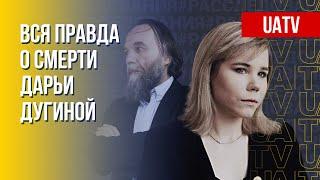 ВСЯ ПРАВДА О СМЕРТИ ДАРЬИ ДУГИНОЙ

UATV